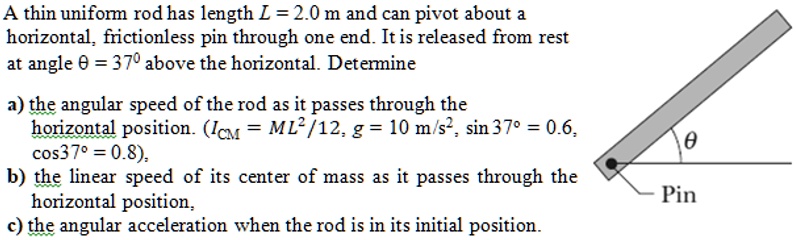 A thin uniform rod has length $L = 2.0$ m and can pivot about a horizontal, frictionless pin through one end. It is released from rest at angle $\theta = 37^0$ above the horizontal. Determine

a) the angular speed of the rod as it passes through the horizontal position. ($I_{CM} = ML^2/12$, $g = 10$ m/s$^2$, $\sin 37° = 0.6$, $\cos 37° = 0.8$),
b) the linear speed of its center of mass as it passes through the horizontal position,
c) the angular acceleration when the rod is in its initial position.

$\theta$

Pin